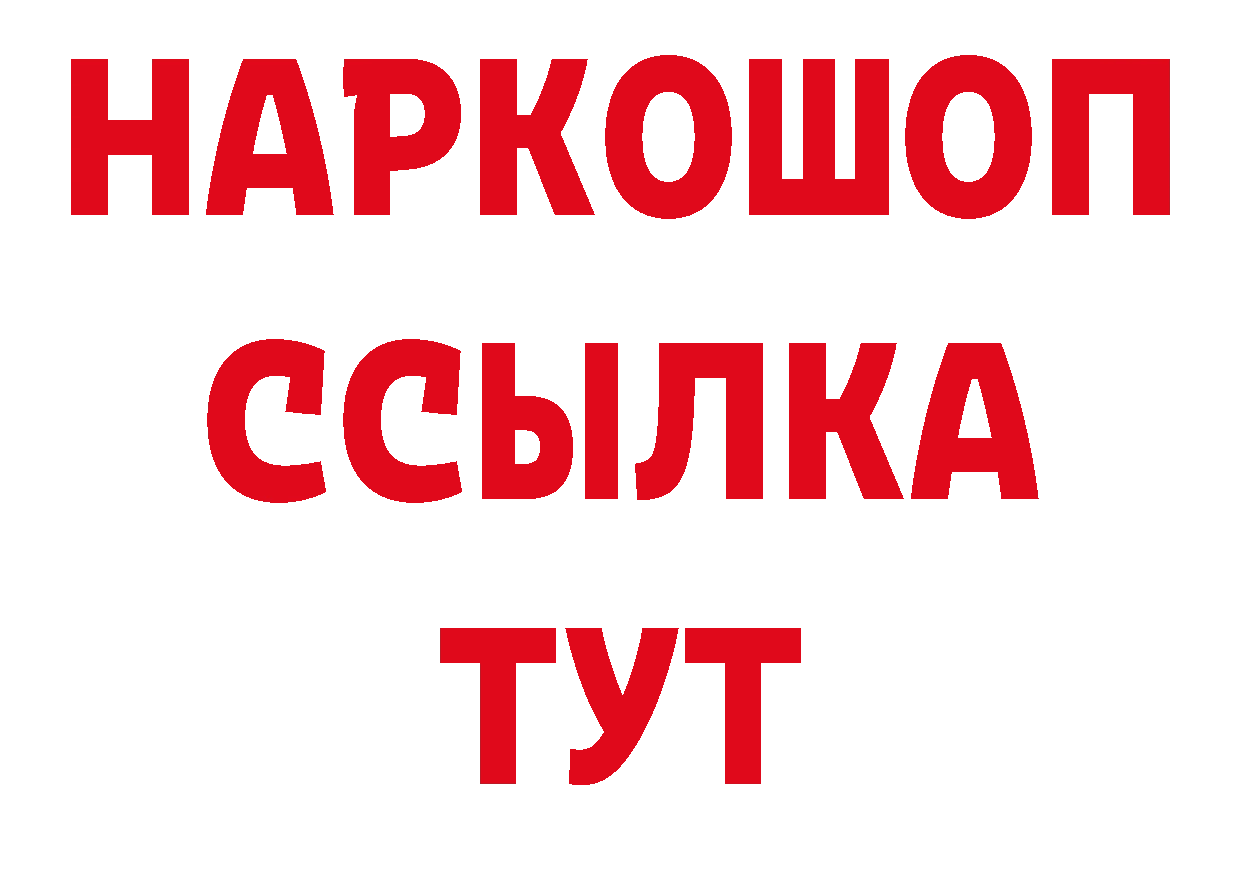 НАРКОШОП
ССЫЛКА
ТУТ